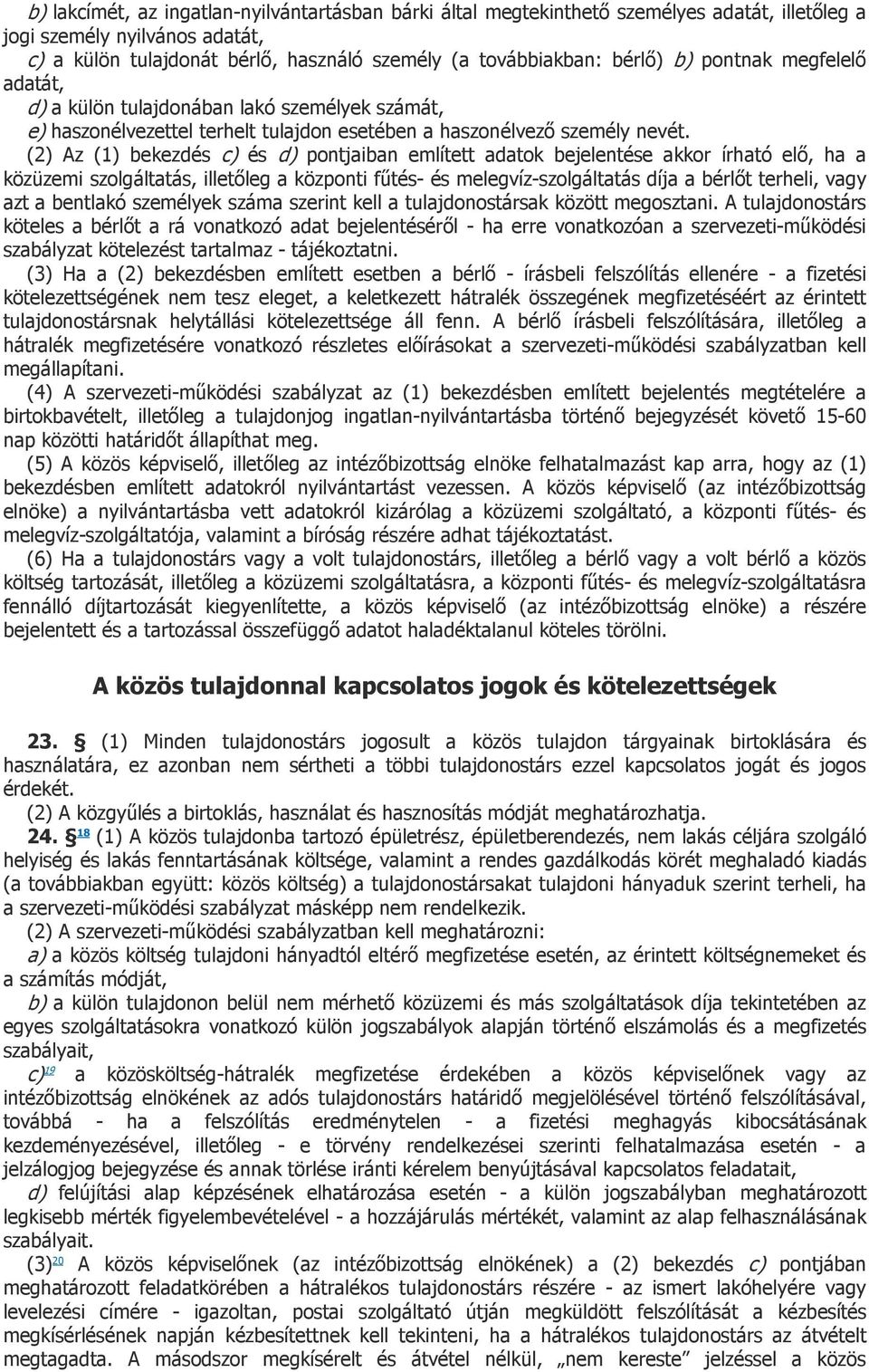 b) lakcímét, az ingatlan-nyilvántartásban bárki által megtekinthető személyes adatát, illetőleg a jogi személy nyilvános adatát,
c) a külön tulajdonát bérlő, használó személy (a továbbiakban: bérlő) b) pontnak megfelelő adatát,
d) a külön tulajdonában lakó személyek számát,
e) haszonélvezettel terhelt tulajdon esetében a haszonélvező személy nevét.

(2) Az (1) bekezdés c) és d) pontjaiban említett adatok bejelentése akkor írható elő, ha a közüzemi szolgáltatás, illetőleg a központi fűtés- és melegvíz-szolgáltatás díja a bérlőt terheli, vagy azt a bentlakó személyek száma szerint kell a tulajdonostársak között megosztani. A tulajdonostárs köteles a bérlőt a rá vonatkozó adat bejelentéséről - ha erre vonatkozóan a szervezeti-működési szabályzat kötelezést tartalmaz - tájékoztatni.

(3) Ha a (2) bekezdésben említett esetben a bérlő - írásbeli felszólítás ellenére - a fizetési kötelezettségének nem tesz eleget, a keletkezett hátralék összegének megfizetéséért az érintett tulajdonostársnak helytállási kötelezettsége áll fenn. A bérlő írásbeli felszólítására, illetőleg a hátralék megfizetésére vonatkozó részletes előírásokat a szervezeti-működési szabályzatban kell megállapítani.

(4) A szervezeti-működési szabályzat az (1) bekezdésben említett bejelentés megtételére a birtokbavételt, illetőleg a tulajdonjog ingatlan-nyilvántartásba történő bejegyzését követő 15-60 nap közötti határidőt állapíthat meg.

(5) A közös képviselő, illetőleg az intézőbizottság elnöke felhatalmazást kap arra, hogy az (1) bekezdésben említett adatokról nyilvántartást vezessen. A közös képviselő (az intézőbizottság elnöke) a nyilvántartásba vett adatokról kizárólag a közüzemi szolgáltató, a központi fűtés- és melegvíz-szolgáltatója, valamint a bíróság részére adhat tájékoztatást.

(6) Ha a tulajdonostárs vagy a volt tulajdonostárs, illetőleg a bérlő vagy a volt bérlő a közös költség tartozását, illetőleg a közüzemi szolgáltatásra, a központi fűtés- és melegvíz-szolgáltatásra fennálló díjtartozását kiegyenlítette, a közös képviselő (az intézőbizottság elnöke) a részére bejelentett és a tartozással összefüggő adatot haladéktalanul köteles törölni.

A közös tulajdonnal kapcsolatos jogok és kötelezettségek

23. § (1) Minden tulajdonostárs jogosult a közös tulajdon tárgyainak birtoklására és használatára, ez azonban nem sértheti a többi tulajdonostárs ezzel kapcsolatos jogát és jogos érdekét.

(2) A közgyűlés a birtoklás, használat és hasznosítás módját meghatározhatja.

24. § 18 (1) A közös tulajdonba tartozó épületrész, épületberendezés, nem lakás céljára szolgáló helyiség és lakás fenntartásának költsége, valamint a rendes gazdálkodás körét meghaladó kiadás (a továbbiakban együtt: közös költség) a tulajdonostársakat tulajdoni hányaduk szerint terheli, ha a szervezeti-működési szabályzat másképp nem rendelkezik.

(2) A szervezeti-működési szabályzatban kell meghatározni:
a) a közös költség tulajdoni hányadtól eltérő megfizetése esetén, az érintett költségnemeket és a számítás módját,
b) a külön tulajdonon belül nem mérhető közüzemi és más szolgáltatások díja tekintetében az egyes szolgáltatásokra vonatkozó külön jogszabályok alapján történő elszámolás és a megfizetés szabályait,
c)19 a közösköltség-hátralék megfizetése érdekében a közös képviselőnek vagy az intézőbizottság elnökének az adós tulajdonostárs határidő megjelölésével történő felszólításával, továbbá - ha a felszólítás eredménytelen - a fizetési meghagyás kibocsátásának kezdeményezésével, illetőleg - e törvény rendelkezései szerinti felhatalmazása esetén - a jelzálogjog bejegyzése és annak törlése iránti kérelem benyújtásával kapcsolatos feladatait,
d) felújítási alap képzésének elhatározása esetén - a külön jogszabályban meghatározott legkisebb mérték figyelembevételével - a hozzájárulás mértékét, valamint az alap felhasználásának szabályait.

(3)20 A közös képviselőnek (az intézőbizottság elnökének) a (2) bekezdés c) pontjában meghatározott feladatkörében a hátralékos tulajdonostárs részére - az ismert lakóhelyére vagy levelezési címére - igazoltan, postai szolgáltató útján megküldött felszólítását a kézbesítés megkísérlésének napján kézbesítettnek kell tekinteni, ha a hátralékos tulajdonostárs az átvételt megtagadta. A másodszor megkísérelt és átvétel nélkül, „nem kereste” jelzéssel a közös